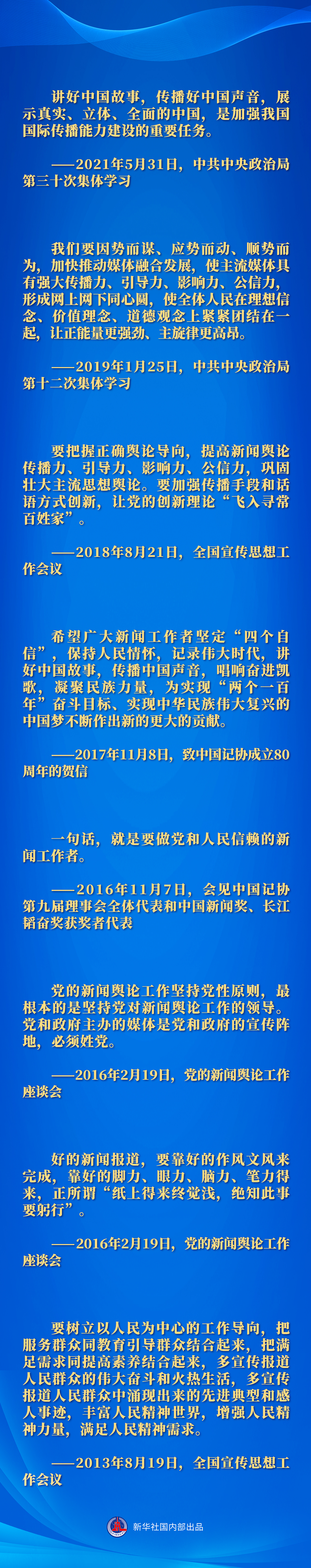 讲好中国故事，传播好中国声音，展示真实、立体、全面的中国，是加强我国国际传播能力建设的重要任务。

——2021年5月31日，中共中央政治局第三十次集体学习

我们要因势而谋、应势而动、顺势而为，加快推动媒体融合发展，使主流媒体具有强大传播力、引导力、影响力、公信力，形成网上网下同心圆，使全体人民在理想信念、价值理念、道德观念上紧紧团结在一起，让正能量更强劲、主旋律更高昂。

——2019年1月25日，中共中央政治局第十二次集体学习

要把握正确舆论导向，提高新闻舆论传播力、引导力、影响力、公信力，巩固壮大主流思想舆论。要加强传播手段和话语方式创新，让党的创新理论“飞入寻常百姓家”。

——2018年8月21日，全国宣传思想工作会议

希望广大新闻工作者坚定“四个自信”，保持人民情怀，记录伟大时代，讲好中国故事，传播中国声音，唱响奋进凯歌，凝聚民族力量，为实现“两个一百年”奋斗目标、实现中华民族伟大复兴的中国梦不断作出新的更大的贡献。

——2017年11月8日，致中国记协成立80周年的贺信

一句话，就是要做党和人民信赖的新闻工作者。

——2016年11月7日，会见中国记协第九届理事会全体代表和中国新闻奖、长江韬奋奖获奖者代表

党的新闻舆论工作坚持党性原则，最根本的是坚持党对新闻舆论工作的领导。党和政府主办的媒体是党和政府的宣传阵地，必须姓党。

——2016年2月19日，党的新闻舆论工作座谈会

好的新闻报道，要靠好的作风文风来完成，靠好的脚力、眼力、脑力、笔力得来，正所谓“纸上得来终觉浅，绝知此事要躬行”。

——2016年2月19日，党的新闻舆论工作座谈会

要树立以人民为中心的工作导向，把服务群众同教育引导群众结合起来，把满足需求同提高素养结合起来，多宣传报道人民群众的伟大奋斗和火热生活，多宣传报道人民群众中涌现出来的先进典型和感人事迹，丰富人民精神世界，增强人民精神力量，满足人民精神需求。

——2013年8月19日，全国宣传思想工作会议

新华社国内部出品